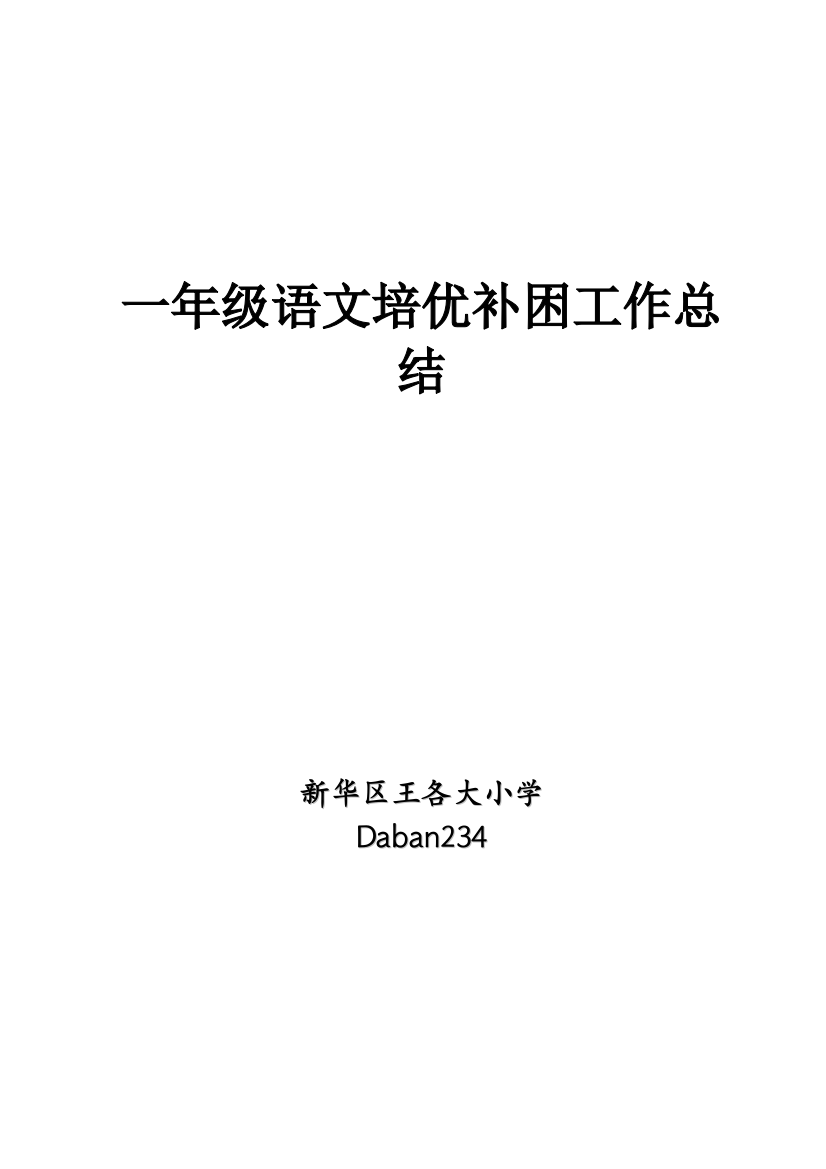 一年级语文培优补困工作总结

新华区王各大小学
Daban234